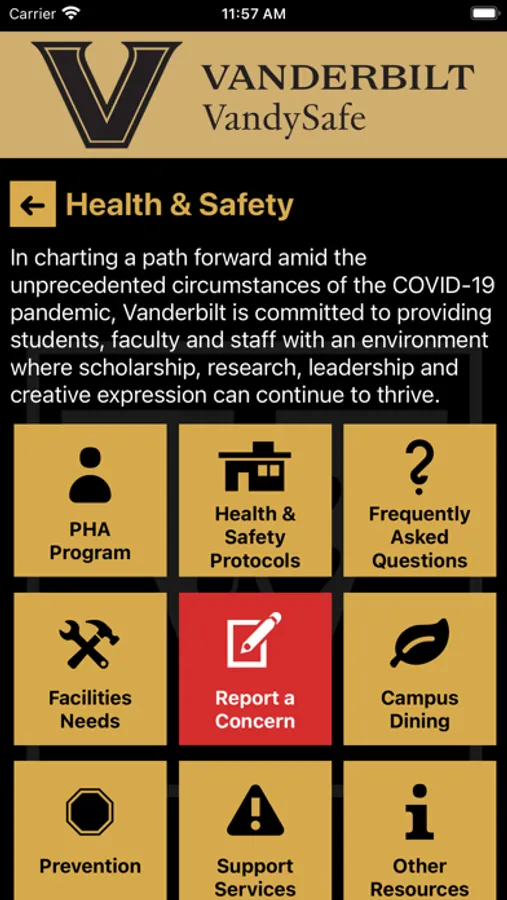 Carrier 11:57 AM

VANDERBILT
VandySafe

Health & Safety

In charting a path forward amid the unprecedented circumstances of the COVID-19 pandemic, Vanderbilt is committed to providing students, faculty and staff with an environment where scholarship, research, leadership and creative expression can continue to thrive.

PHA Program

Health & Safety Protocols

Frequently Asked Questions

Facilities Needs

Report a Concern

Campus Dining

Prevention

Support Services

Other Resources